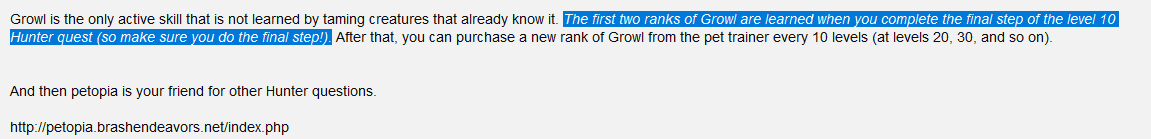 Growl is the only active skill that is not learned by taming creatures that already know it. The first two ranks of Growl are learned when you complete the final step of the level 10 Hunter quest (so make sure you do the final step!). After that, you can purchase a new rank of Growl from the pet trainer every 10 levels (at levels 20, 30, and so on).

And then petopia is your friend for other Hunter questions.

http://petopia.brashendeavors.net/index.php